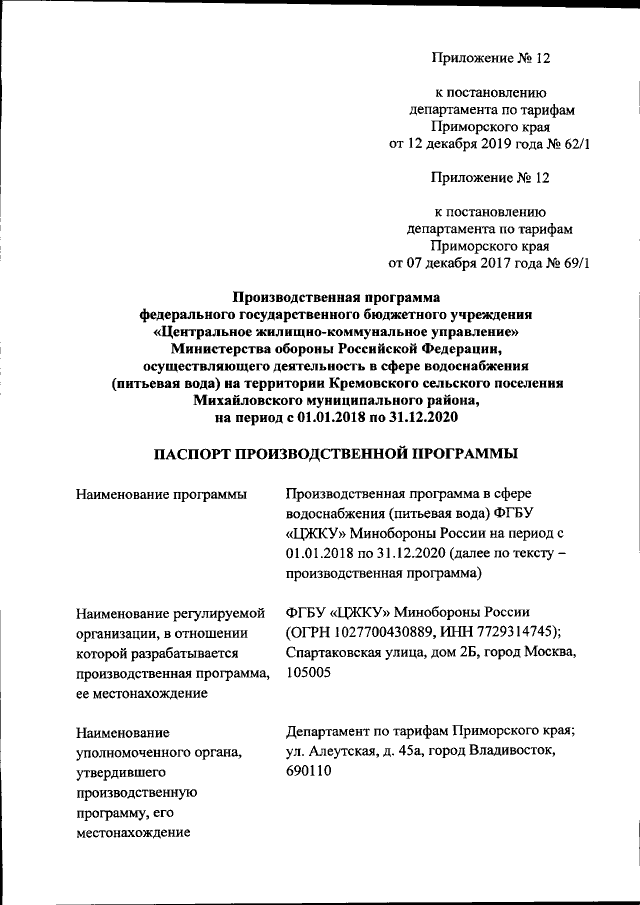 Приложение № 12

к постановлению департамента по тарифам Приморского края от 12 декабря 2019 года № 62/1

Приложение № 12

к постановлению департамента по тарифам Приморского края от 07 декабря 2017 года № 69/1

Производственная программа федерального государственного бюджетного учреждения «Центральное жилищно-коммунальное управление» Министерства обороны Российской Федерации, осуществляющего деятельность в сфере водоснабжения (питьевая вода) на территории Кремовского сельского поселения Михайловского муниципального района, на период с 01.01.2018 по 31.12.2020

ПАСПОРТ ПРОИЗВОДСТВЕННОЙ ПРОГРАММЫ

| | |
|---|---|
| Наименование программы | Производственная программа в сфере водоснабжения (питьевая вода) ФГБУ «ЦЖКУ» Минобороны России на период с 01.01.2018 по 31.12.2020 (далее по тексту – производственная программа) |
| Наименование регулируемой организации, в отношении которой разрабатывается производственная программа, ее местонахождение | ФГБУ «ЦЖКУ» Минобороны России (ОГРН 1027700430889, ИНН 7729314745); Спартаковская улица, дом 2Б, город Москва, 105005 |
| Наименование уполномоченного органа, утвердившего производственную программу, его местонахождение | Департамент по тарифам Приморского края; ул. Алеутская, д. 45а, город Владивосток, 690110 |